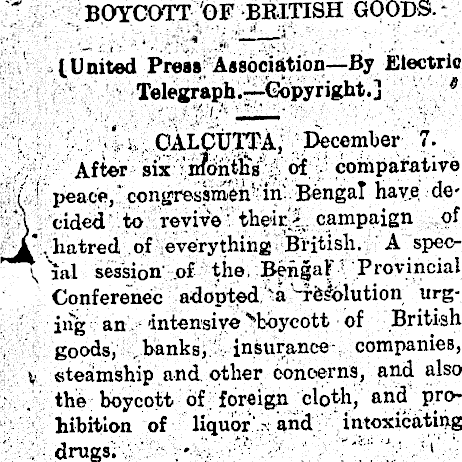 BOYCOTT OF BRITISH GOODS.

[United Press Association—By Electric Telegraph.—Copyright.]

CALCUTTA, December 7.

After six months of comparative peace, congressmen in Bengal have decided to revive their campaign of hatred of everything British. A special session of the Bengal Provincial Conferenec adopted a resolution urging an intensive boycott of British goods, banks, insurance companies, steamship and other concerns, and also the boycott of foreign cloth, and prohibition of liquor and intoxicating drugs.